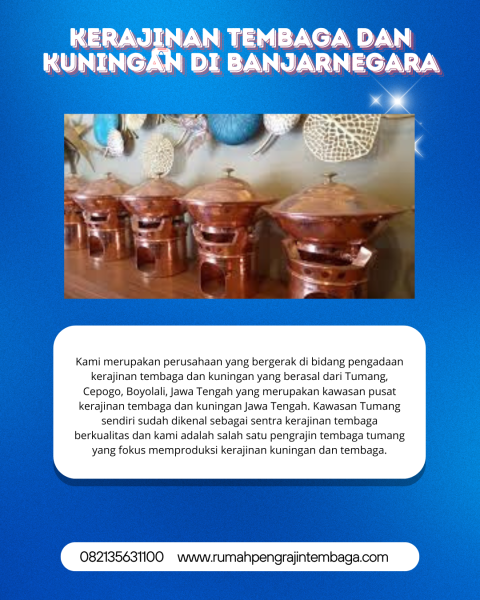 KERAJINAN TEMBAGA DAN KUNINGAN DI BANJARNEGARA

Kami merupakan perusahaan yang bergerak di bidang pengadaan kerajinan tembaga dan kuningan yang berasal dari Tumang, Cepogo, Boyolali, Jawa Tengah yang merupakan kawasan pusat kerajinan tembaga dan kuningan Jawa Tengah. Kawasan Tumang sendiri sudah dikenal sebagai sentra kerajinan tembaga berkualitas dan kami adalah salah satu pengrajin tembaga tumang yang fokus memproduksi kerajinan kuningan dan tembaga.

082135631100 www.rumahpengrajintembaga.com